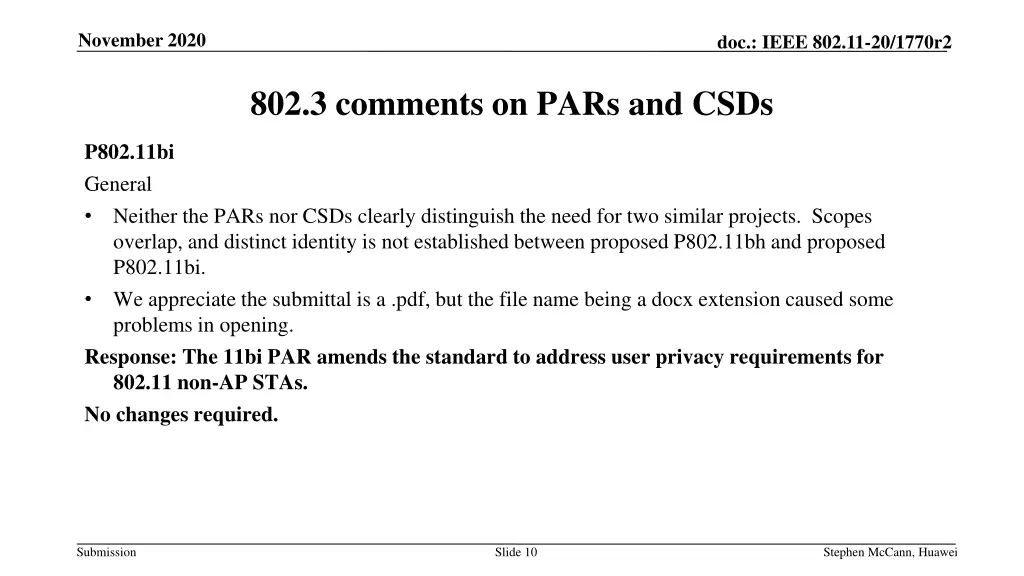 November 2020

doc.: IEEE 802.11-20/1770r2

802.3 comments on PARs and CSDs

P802.11bi

General

• Neither the PARs nor CSDs clearly distinguish the need for two similar projects. Scopes overlap, and distinct identity is not established between proposed P802.11bh and proposed P802.11bi.

• We appreciate the submittal is a .pdf, but the file name being a docx extension caused some problems in opening.

Response: The 11bi PAR amends the standard to address user privacy requirements for 802.11 non-AP STAs.

No changes required.

Submission

Slide 10

Stephen McCann, Huawei